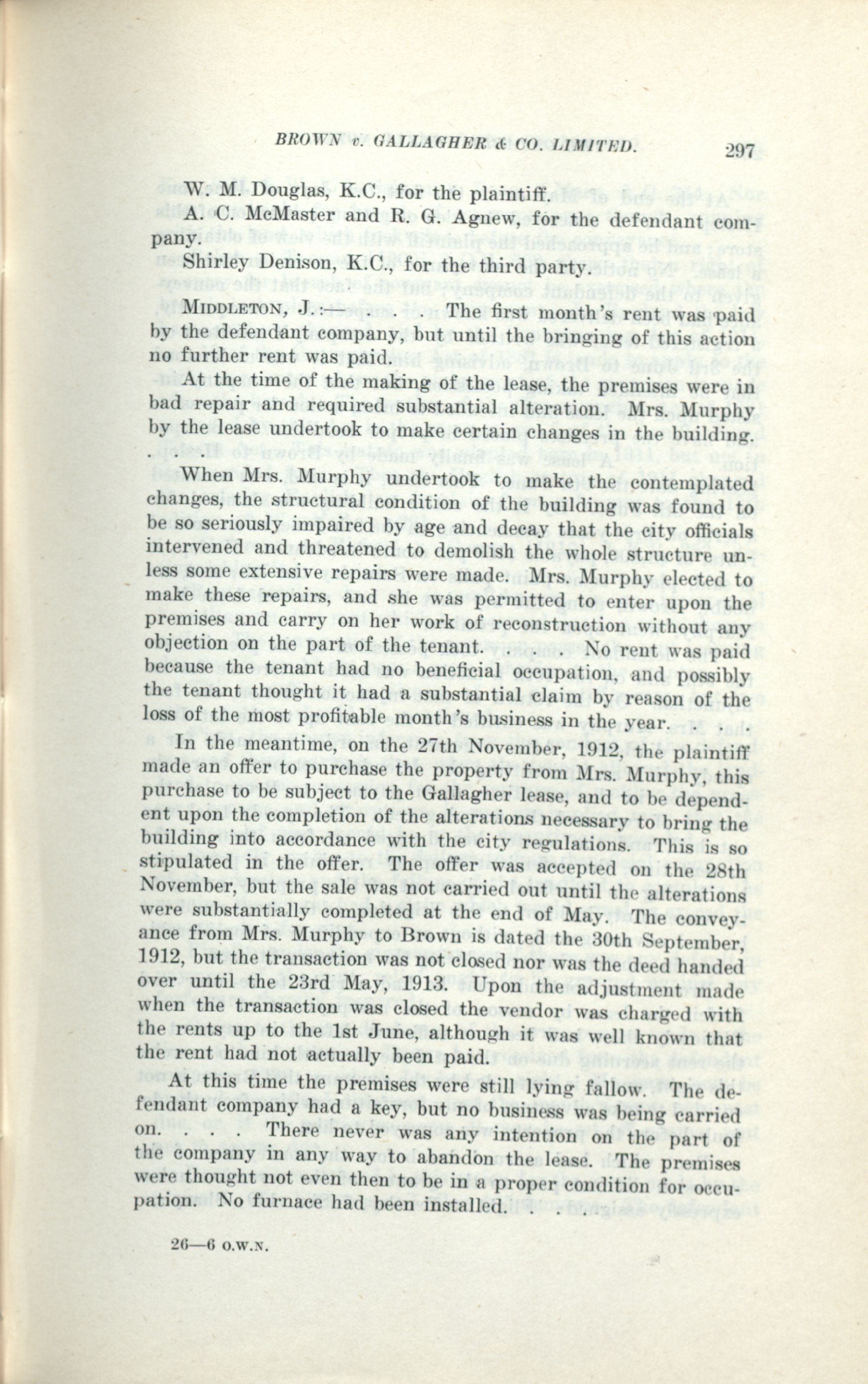 BROWN v. GALLAGHER & CO. LIMITED. 297

W. M. Douglas, K.C., for the plaintiff.

A. C. McMaster and R. G. Agnew, for the defendant company.

Shirley Denison, K.C., for the third party.

MIDDLETON, J.:— . . . The first month's rent was paid by the defendant company, but until the bringing of this action no further rent was paid.

At the time of the making of the lease, the premises were in bad repair and required substantial alteration. Mrs. Murphy by the lease undertook to make certain changes in the building. . . .

When Mrs. Murphy undertook to make the contemplated changes, the structural condition of the building was found to be so seriously impaired by age and decay that the city officials intervened and threatened to demolish the whole structure unless some extensive repairs were made. Mrs. Murphy elected to make these repairs, and she was permitted to enter upon the premises and carry on her work of reconstruction without any objection on the part of the tenant. . . . No rent was paid because the tenant had no beneficial occupation, and possibly the tenant thought it had a substantial claim by reason of the loss of the most profitable month's business in the year. . . .

In the meantime, on the 27th November, 1912, the plaintiff made an offer to purchase the property from Mrs. Murphy, this purchase to be subject to the Gallagher lease, and to be dependent upon the completion of the alterations necessary to bring the building into accordance with the city regulations. This is so stipulated in the offer. The offer was accepted on the 28th November, but the sale was not carried out until the alterations were substantially completed at the end of May. The conveyance from Mrs. Murphy to Brown is dated the 30th September, 1912, but the transaction was not closed nor was the deed handed over until the 23rd May, 1913. Upon the adjustment made when the transaction was closed the vendor was charged with the rents up to the 1st June, although it was well known that the rent had not actually been paid.

At this time the premises were still lying fallow. The defendant company had a key, but no business was being carried on. . . . There never was any intention on the part of the company in any way to abandon the lease. The premises were thought not even then to be in a proper condition for occupation. No furnace had been installed. . . .

26—6 O.W.N.